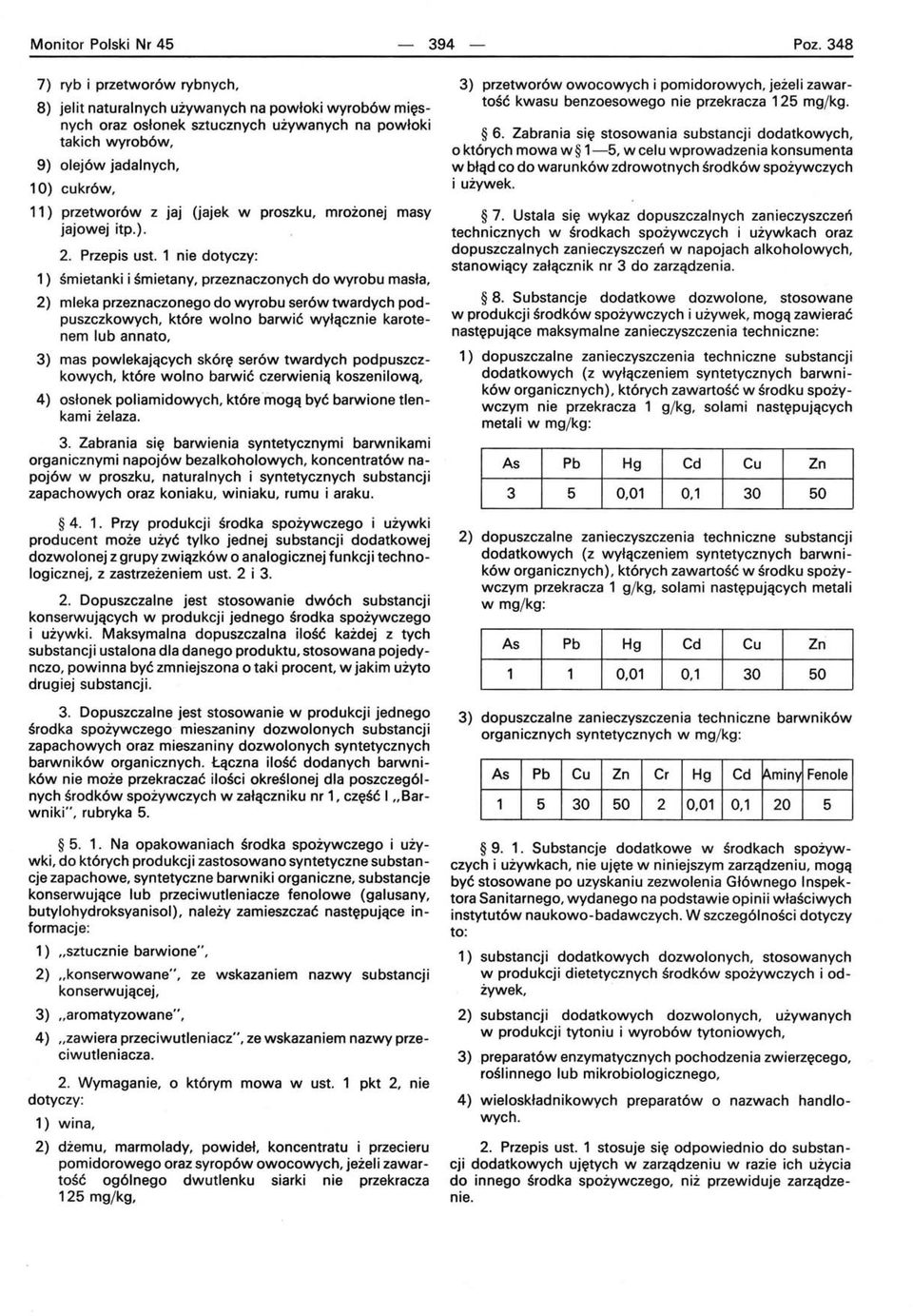 Monitor Polski Nr 45 — 394 — Poz. 348

7) ryb i przetworów rybnych,

8) jelit naturalnych używanych na powłoki wyrobów mięsnych oraz osłonek sztucznych używanych na powłoki takich wyrobów,

9) olejów jadalnych,

10) cukrów,

11) przetworów z jaj (jajek w proszku, mrożonej masy jajowej itp.).

2. Przepis ust. 1 nie dotyczy:

1) śmietanki i śmietany, przeznaczonych do wyrobu masła,

2) mleka przeznaczonego do wyrobu serów twardych podpuszczkowych, które wolno barwić wyłącznie karotenem lub annato,

3) mas powlekających skórę serów twardych podpuszczkowych, które wolno barwić czerwienią koszenilową,

4) osłonek poliamidowych, które mogą być barwione tlenkami żelaza.

3. Zabrania się barwienia syntetycznymi barwnikami organicznymi napojów bezalkoholowych, koncentratów napojów w proszku, naturalnych i syntetycznych substancji zapachowych oraz koniaku, winiaku, rumu i araku.

§ 4. 1. Przy produkcji środka spożywczego i używki producent może użyć tylko jednej substancji dodatkowej dozwolonej z grupy związków o analogicznej funkcji technologicznej, z zastrzeżeniem ust. 2 i 3.

2. Dopuszczalne jest stosowanie dwóch substancji konserwujących w produkcji jednego środka spożywczego i używki. Maksymalna dopuszczalna ilość każdej z tych substancji ustalona dla danego produktu, stosowana pojedynczo, powinna być zmniejszona o taki procent, w jakim użyto drugiej substancji.

3. Dopuszczalne jest stosowanie w produkcji jednego środka spożywczego mieszaniny dozwolonych substancji zapachowych oraz mieszaniny dozwolonych syntetycznych barwników organicznych. Łączna ilość dodanych barwników nie może przekraczać ilości określonej dla poszczególnych środków spożywczych w załączniku nr 1, część I „Barwniki", rubryka 5.

§ 5. 1. Na opakowaniach środka spożywczego i używki, do których produkcji zastosowano syntetyczne substancje zapachowe, syntetyczne barwniki organiczne, substancje konserwujące lub przeciwutleniacze fenolowe (galusany, butylohydroksyanisol), należy zamieszczać następujące informacje:

1) „sztucznie barwione",

2) „konserwowane", ze wskazaniem nazwy substancji konserwującej,

3) „aromatyzowane",

4) „zawiera przeciwutleniacz", ze wskazaniem nazwy przeciwutleniacza.

2. Wymaganie, o którym mowa w ust. 1 pkt 2, nie dotyczy:

1) wina,

2) dżemu, marmolady, powideł, koncentratu i przecieru pomidorowego oraz syropów owocowych, jeżeli zawartość ogólnego dwutlenku siarki nie przekracza 125 mg/kg,

3) przetworów owocowych i pomidorowych, jeżeli zawartość kwasu benzoesowego nie przekracza 125 mg/kg.

§ 6. Zabrania się stosowania substancji dodatkowych, o których mowa w § 1—5, w celu wprowadzenia konsumenta w błąd co do warunków zdrowotnych środków spożywczych i używek.

§ 7. Ustala się wykaz dopuszczalnych zanieczyszczeń technicznych w środkach spożywczych i używkach oraz dopuszczalnych zanieczyszczeń w napojach alkoholowych, stanowiący załącznik nr 3 do zarządzenia.

§ 8. Substancje dodatkowe dozwolone, stosowane w produkcji środków spożywczych i używek, mogą zawierać następujące maksymalne zanieczyszczenia techniczne:

1) dopuszczalne zanieczyszczenia techniczne substancji dodatkowych (z wyłączeniem syntetycznych barwników organicznych), których zawartość w środku spożywczym nie przekracza 1 g/kg, solami następujących metali w mg/kg:

| As | Pb | Hg | Cd | Cu | Zn |
|---|---|---|---|---|---|
| 3 | 5 | 0,01 | 0,1 | 30 | 50 |

2) dopuszczalne zanieczyszczenia techniczne substancji dodatkowych (z wyłączeniem syntetycznych barwników organicznych), których zawartość w środku spożywczym przekracza 1 g/kg, solami następujących metali w mg/kg:

| As | Pb | Hg | Cd | Cu | Zn |
|---|---|---|---|---|---|
| 1 | 1 | 0,01 | 0,1 | 30 | 50 |

3) dopuszczalne zanieczyszczenia techniczne barwników organicznych syntetycznych w mg/kg:

| As | Pb | Cu | Zn | Cr | Hg | Cd | Aminy | Fenole |
|---|---|---|---|---|---|---|---|---|
| 1 | 5 | 30 | 50 | 2 | 0,01 | 0,1 | 20 | 5 |

§ 9. 1. Substancje dodatkowe w środkach spożywczych i używkach, nie ujęte w niniejszym zarządzeniu, mogą być stosowane po uzyskaniu zezwolenia Głównego Inspektora Sanitarnego, wydanego na podstawie opinii właściwych instytutów naukowo-badawczych. W szczególności dotyczy to:

1) substancji dodatkowych dozwolonych, stosowanych w produkcji dietetycznych środków spożywczych i odżywek,

2) substancji dodatkowych dozwolonych, używanych w produkcji tytoniu i wyrobów tytoniowych,

3) preparatów enzymatycznych pochodzenia zwierzęcego, roślinnego lub mikrobiologicznego,

4) wieloskładnikowych preparatów o nazwach handlowych.

2. Przepis ust. 1 stosuje się odpowiednio do substancji dodatkowych ujętych w zarządzeniu w razie ich użycia do innego środka spożywczego, niż przewiduje zarządzenie.